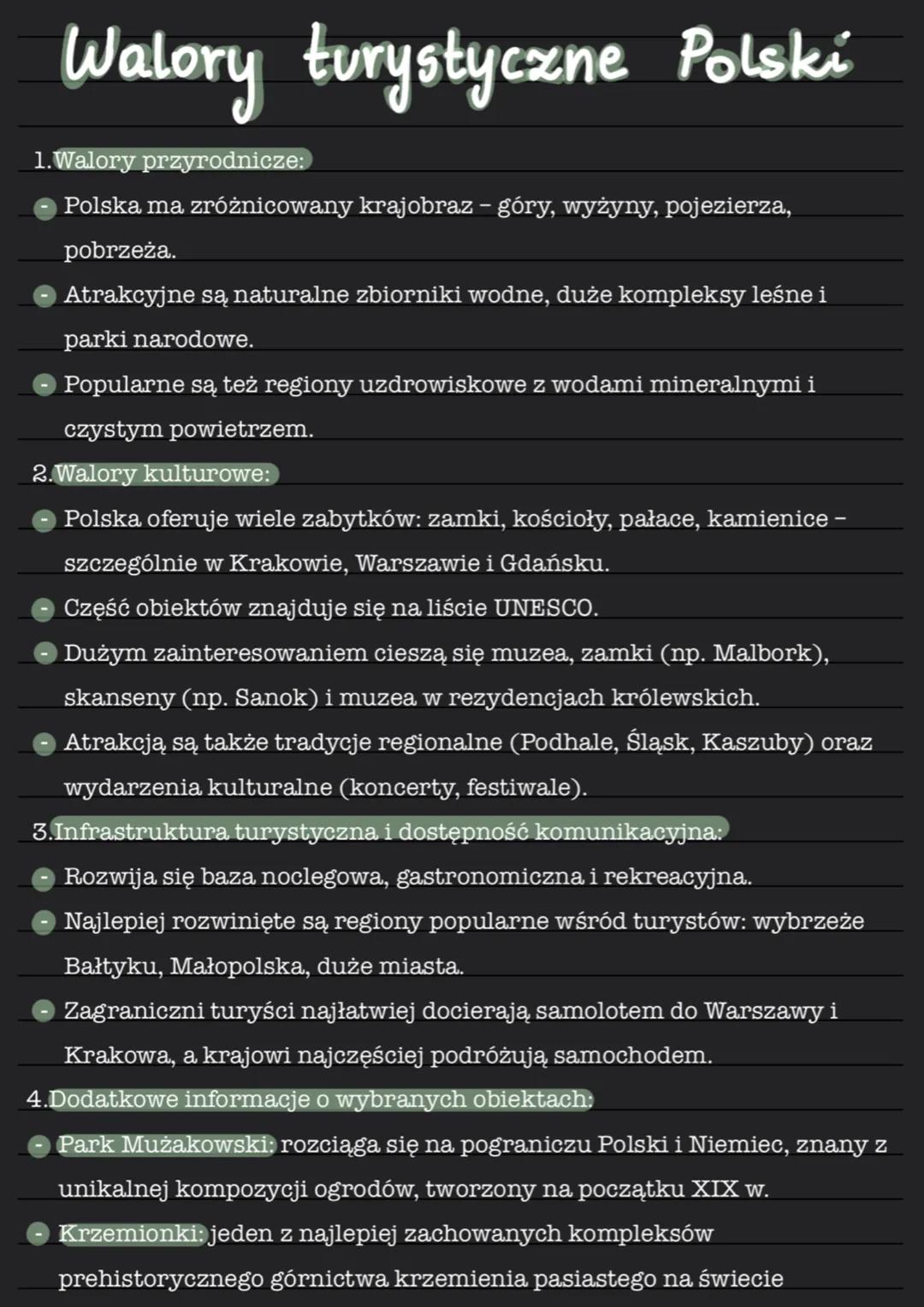 Walory turystyczne Polski

1. Walory przyrodnicze:
- Polska ma zróżnicowany krajobraz – góry, wyżyny, pojezierza, pobrzeża.
- Atrakcyjne są naturalne zbiorniki wodne, duże kompleksy leśne i parki narodowe.
- Popularne są też regiony uzdrowiskowe z wodami mineralnymi i czystym powietrzem.

2. Walory kulturowe:
- Polska oferuje wiele zabytków: zamki, kościoły, pałace, kamienice – szczególnie w Krakowie, Warszawie i Gdańsku.
- Część obiektów znajduje się na liście UNESCO.
- Dużym zainteresowaniem cieszą się muzea, zamki (np. Malbork), skanseny (np. Sanok) i muzea w rezydencjach królewskich.
- Atrakcją są także tradycje regionalne (Podhale, Śląsk, Kaszuby) oraz wydarzenia kulturalne (koncerty, festiwale).

3. Infrastruktura turystyczna i dostępność komunikacyjna:
- Rozwija się baza noclegowa, gastronomiczna i rekreacyjna.
- Najlepiej rozwinięte są regiony popularne wśród turystów: wybrzeże Bałtyku, Małopolska, duże miasta.
- Zagraniczni turyści najłatwiej docierają samolotem do Warszawy i Krakowa, a krajowi najczęściej podróżują samochodem.

4. Dodatkowe informacje o wybranych obiektach:
- Park Mużakowski: rozciąga się na pograniczu Polski i Niemiec, znany z unikalnej kompozycji ogrodów, tworzony na początku XIX w.
- Krzemionki: jeden z najlepiej zachowanych kompleksów prehistorycznego górnictwa krzemienia pasiastego na świecie